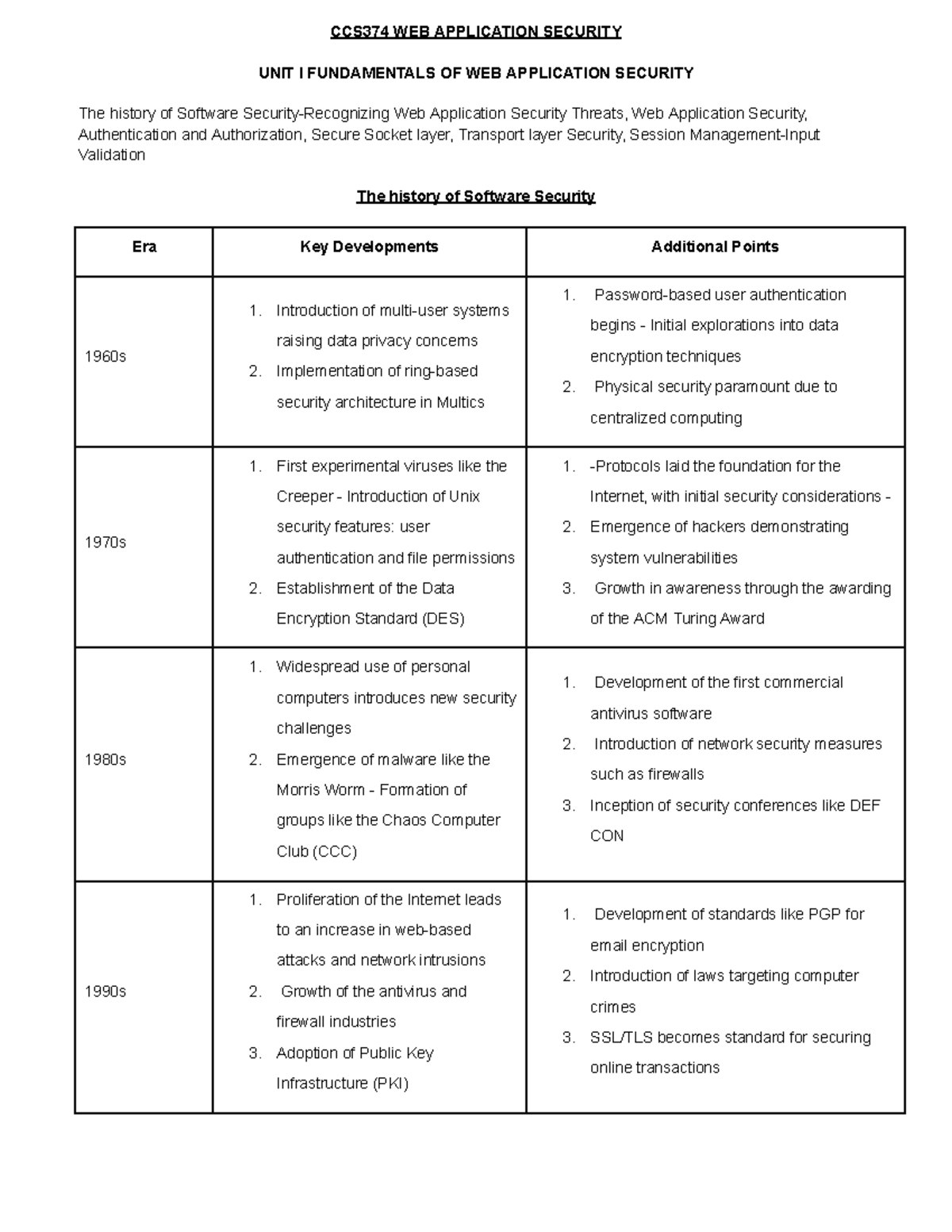 CCS374 WEB APPLICATION SECURITY

UNIT I FUNDAMENTALS OF WEB APPLICATION SECURITY

The history of Software Security-Recognizing Web Application Security Threats, Web Application Security, Authentication and Authorization, Secure Socket layer, Transport layer Security, Session Management-Input Validation

The history of Software Security

| Era | Key Developments | Additional Points |
|---|---|---|
| 1960s | 1. Introduction of multi-user systems raising data privacy concerns 2. Implementation of ring-based security architecture in Multics | 1. Password-based user authentication begins - Initial explorations into data encryption techniques 2. Physical security paramount due to centralized computing |
| 1970s | 1. First experimental viruses like the Creeper - Introduction of Unix security features: user authentication and file permissions 2. Establishment of the Data Encryption Standard (DES) | 1. -Protocols laid the foundation for the Internet, with initial security considerations - 2. Emergence of hackers demonstrating system vulnerabilities 3. Growth in awareness through the awarding of the ACM Turing Award |
| 1980s | 1. Widespread use of personal computers introduces new security challenges 2. Emergence of malware like the Morris Worm - Formation of groups like the Chaos Computer Club (CCC) | 1. Development of the first commercial antivirus software 2. Introduction of network security measures such as firewalls 3. Inception of security conferences like DEF CON |
| 1990s | 1. Proliferation of the Internet leads to an increase in web-based attacks and network intrusions 2. Growth of the antivirus and firewall industries 3. Adoption of Public Key Infrastructure (PKI) | 1. Development of standards like PGP for email encryption 2. Introduction of laws targeting computer crimes 3. SSL/TLS becomes standard for securing online transactions |